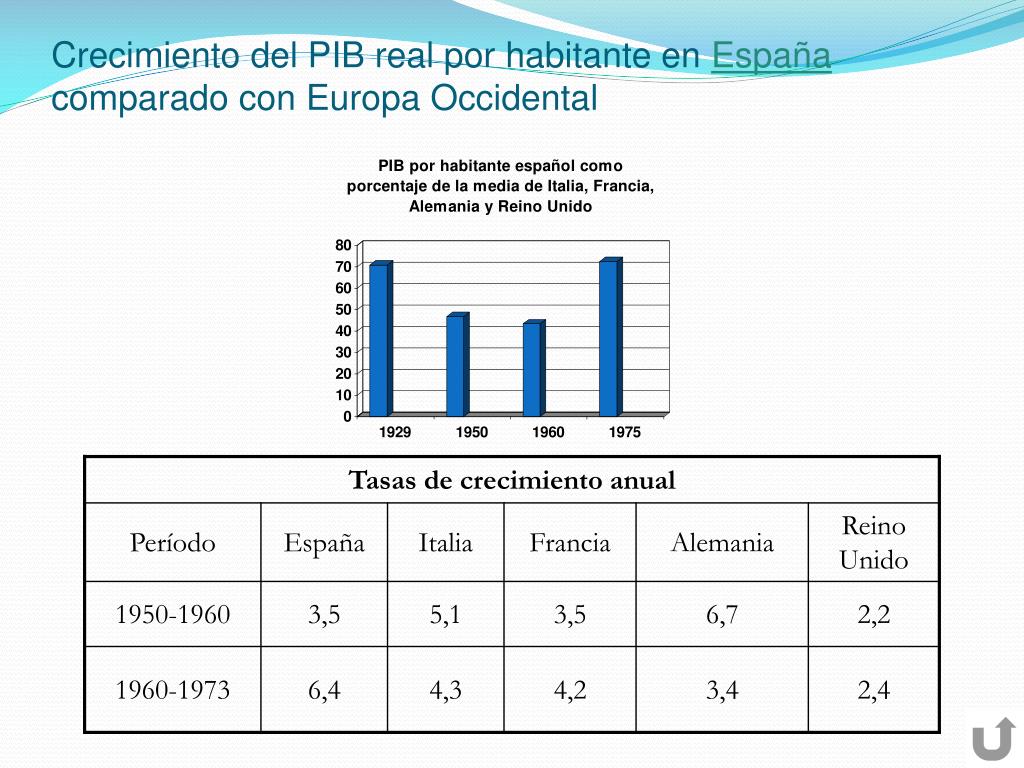 Crecimiento del PIB real por habitante en España comparado con Europa Occidental

PIB por habitante español como porcentaje de la media de Italia, Francia, Alemania y Reino Unido

80
70
60
50
40
30
20
10
0

1929 1950 1960 1975

| Tasas de crecimiento anual | | | | | |
|---|---|---|---|---|---|
| Período | España | Italia | Francia | Alemania | Reino Unido |
| 1950-1960 | 3,5 | 5,1 | 3,5 | 6,7 | 2,2 |
| 1960-1973 | 6,4 | 4,3 | 4,2 | 3,4 | 2,4 |